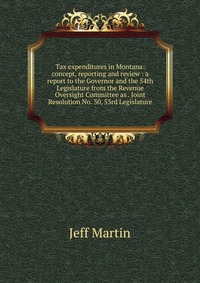 Tax expenditures in Montana : concept, reporting and review : a report to the Governor and the 54th Legislature from the Revenue Oversight Committee as . Joint Resolution No. 30, 53rd Legislature

Jeff Martin